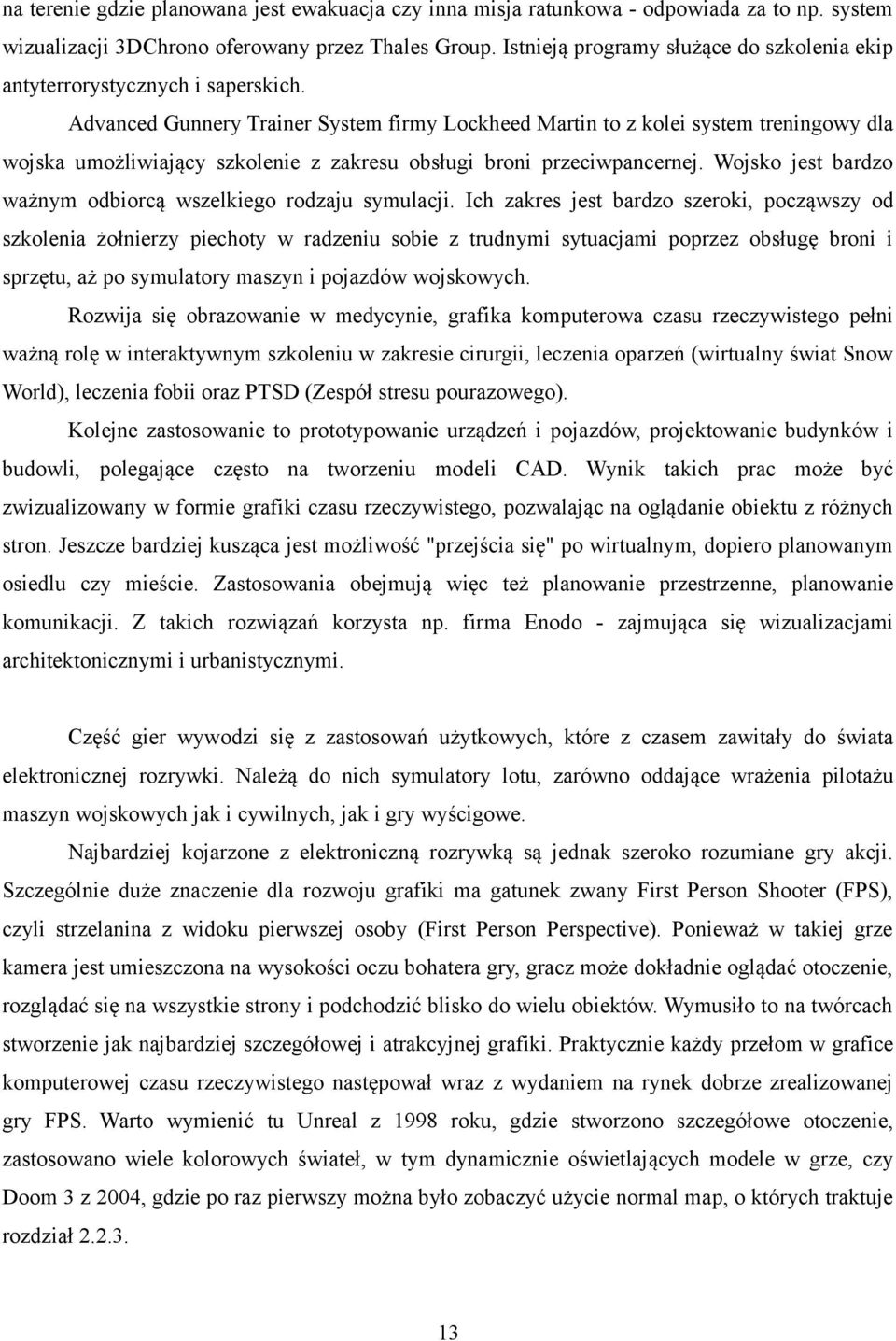 na terenie gdzie planowana jest ewakuacja czy inna misja ratunkowa - odpowiada za to np. system wizualizacji 3DChrono oferowany przez Thales Group. Istnieją programy służące do szkolenia ekip antyterrorystycznych i saperskich.

Advanced Gunnery Trainer System firmy Lockheed Martin to z kolei system treningowy dla wojska umożliwiający szkolenie z zakresu obsługi broni przeciwpancernej. Wojsko jest bardzo ważnym odbiorcą wszelkiego rodzaju symulacji. Ich zakres jest bardzo szeroki, począwszy od szkolenia żołnierzy piechoty w radzeniu sobie z trudnymi sytuacjami poprzez obsługę broni i sprzętu, aż po symulatory maszyn i pojazdów wojskowych.

Rozwija się obrazowanie w medycynie, grafika komputerowa czasu rzeczywistego pełni ważną rolę w interaktywnym szkoleniu w zakresie cirurgii, leczenia oparzeń (wirtualny świat Snow World), leczenia fobii oraz PTSD (Zespół stresu pourazowego).

Kolejne zastosowanie to prototypowanie urządzeń i pojazdów, projektowanie budynków i budowli, polegające często na tworzeniu modeli CAD. Wynik takich prac może być zwizualizowany w formie grafiki czasu rzeczywistego, pozwalając na oglądanie obiektu z różnych stron. Jeszcze bardziej kusząca jest możliwość "przejścia się" po wirtualnym, dopiero planowanym osiedlu czy mieście. Zastosowania obejmują więc też planowanie przestrzenne, planowanie komunikacji. Z takich rozwiązań korzysta np. firma Enodo - zajmująca się wizualizacjami architektonicznymi i urbanistycznymi.

Część gier wywodzi się z zastosowań użytkowych, które z czasem zawitały do świata elektronicznej rozrywki. Należą do nich symulatory lotu, zarówno oddające wrażenia pilotażu maszyn wojskowych jak i cywilnych, jak i gry wyścigowe.

Najbardziej kojarzone z elektroniczną rozrywką są jednak szeroko rozumiane gry akcji. Szczególnie duże znaczenie dla rozwoju grafiki ma gatunek zwany First Person Shooter (FPS), czyli strzelanina z widoku pierwszej osoby (First Person Perspective). Ponieważ w takiej grze kamera jest umieszczona na wysokości oczu bohatera gry, gracz może dokładnie oglądać otoczenie, rozglądać się na wszystkie strony i podchodzić blisko do wielu obiektów. Wymusiło to na twórcach stworzenie jak najbardziej szczegółowej i atrakcyjnej grafiki. Praktycznie każdy przełom w grafice komputerowej czasu rzeczywistego następował wraz z wydaniem na rynek dobrze zrealizowanej gry FPS. Warto wymienić tu Unreal z 1998 roku, gdzie stworzono szczegółowe otoczenie, zastosowano wiele kolorowych świateł, w tym dynamicznie oświetlających modele w grze, czy Doom 3 z 2004, gdzie po raz pierwszy można było zobaczyć użycie normal map, o których traktuje rozdział 2.2.3.

13